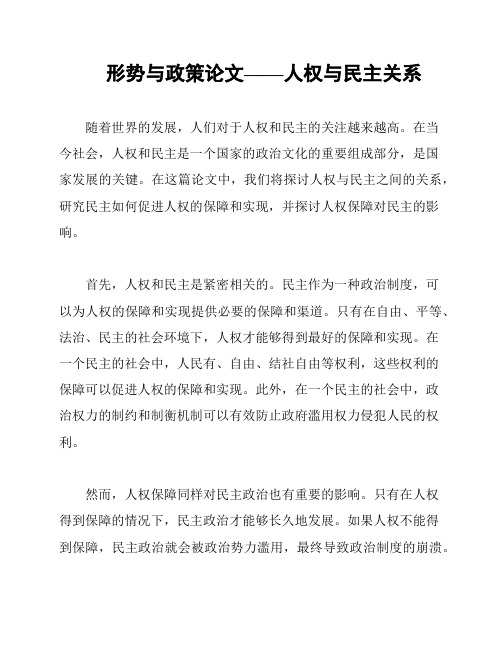 形势与政策论文——人权与民主关系

随着世界的发展，人们对于人权和民主的关注越来越高。在当今社会，人权和民主是一个国家的政治文化的重要组成部分，是国家发展的关键。在这篇论文中，我们将探讨人权与民主之间的关系，研究民主如何促进人权的保障和实现，并探讨人权保障对民主的影响。

首先，人权和民主是紧密相关的。民主作为一种政治制度，可以为人权的保障和实现提供必要的保障和渠道。只有在自由、平等、法治、民主的社会环境下，人权才能够得到最好的保障和实现。在一个民主的社会中，人民有、自由、结社自由等权利，这些权利的保障可以促进人权的保障和实现。此外，在一个民主的社会中，政治权力的制约和制衡机制可以有效防止政府滥用权力侵犯人民的权利。

然而，人权保障同样对民主政治也有重要的影响。只有在人权得到保障的情况下，民主政治才能够长久地发展。如果人权不能得到保障，民主政治就会被政治势力滥用，最终导致政治制度的崩溃。